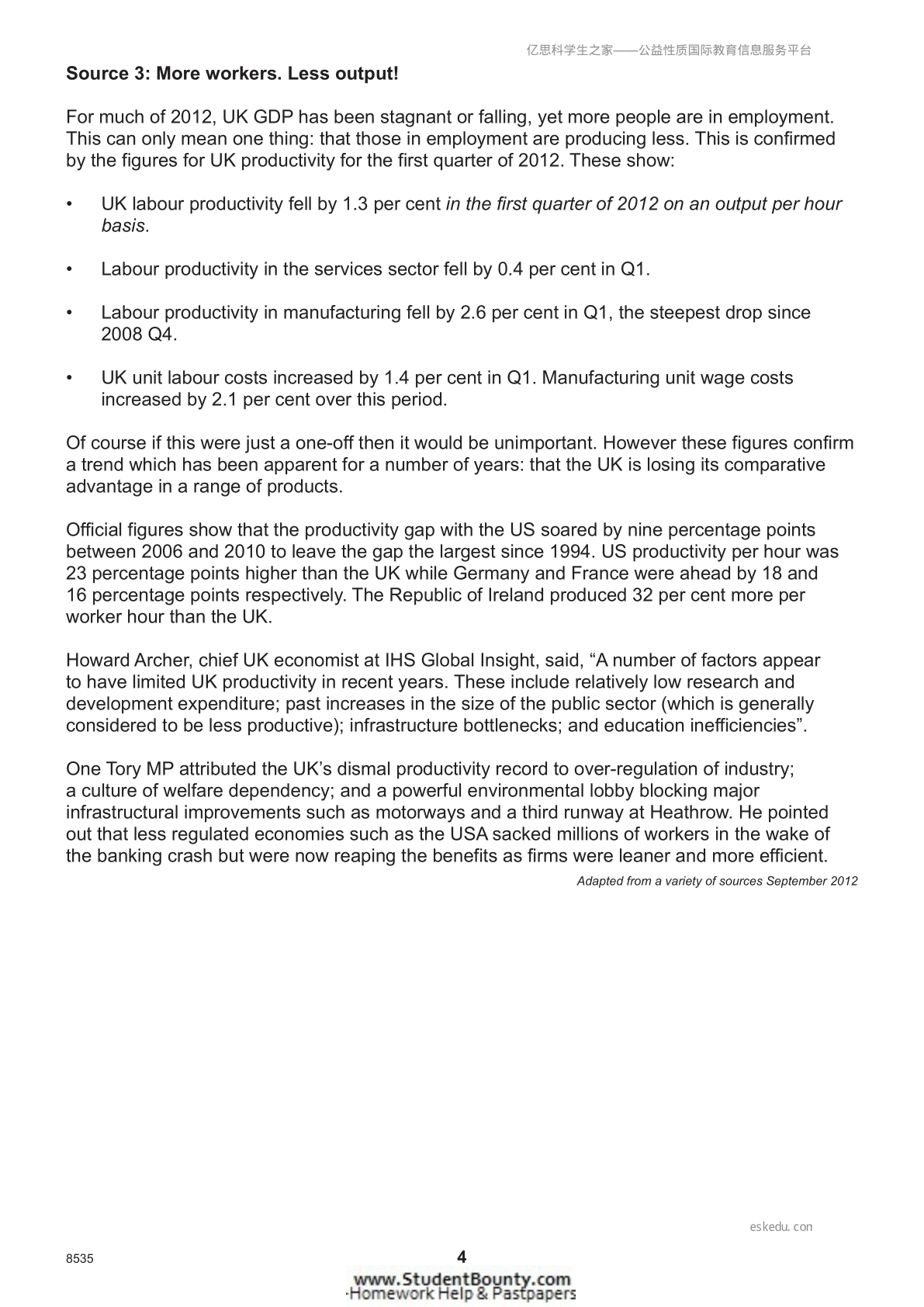 亿思科学生之家——公益性质国际教育信息服务平台

Source 3: More workers. Less output!

For much of 2012, UK GDP has been stagnant or falling, yet more people are in employment. This can only mean one thing: that those in employment are producing less. This is confirmed by the figures for UK productivity for the first quarter of 2012. These show:

• UK labour productivity fell by 1.3 per cent in the first quarter of 2012 on an output per hour basis.

• Labour productivity in the services sector fell by 0.4 per cent in Q1.

• Labour productivity in manufacturing fell by 2.6 per cent in Q1, the steepest drop since 2008 Q4.

• UK unit labour costs increased by 1.4 per cent in Q1. Manufacturing unit wage costs increased by 2.1 per cent over this period.

Of course if this were just a one-off then it would be unimportant. However these figures confirm a trend which has been apparent for a number of years: that the UK is losing its comparative advantage in a range of products.

Official figures show that the productivity gap with the US soared by nine percentage points between 2006 and 2010 to leave the gap the largest since 1994. US productivity per hour was 23 percentage points higher than the UK while Germany and France were ahead by 18 and 16 percentage points respectively. The Republic of Ireland produced 32 per cent more per worker hour than the UK.

Howard Archer, chief UK economist at IHS Global Insight, said, "A number of factors appear to have limited UK productivity in recent years. These include relatively low research and development expenditure; past increases in the size of the public sector (which is generally considered to be less productive); infrastructure bottlenecks; and education inefficiencies".

One Tory MP attributed the UK's dismal productivity record to over-regulation of industry; a culture of welfare dependency; and a powerful environmental lobby blocking major infrastructural improvements such as motorways and a third runway at Heathrow. He pointed out that less regulated economies such as the USA sacked millions of workers in the wake of the banking crash but were now reaping the benefits as firms were leaner and more efficient.

Adapted from a variety of sources September 2012

eskedu.con

8535

4

www.StudentBounty.com
Homework Help & Pastpapers